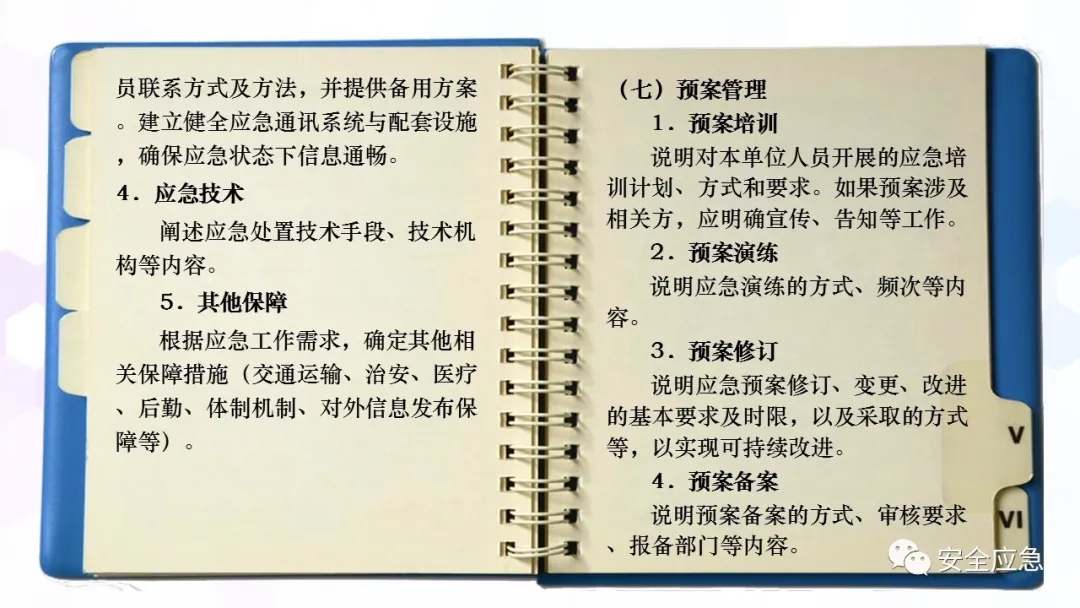 员联系方式及方法，并提供备用方案。建立健全应急通讯系统与配套设施，确保应急状态下信息通畅。

4．应急技术

阐述应急处置技术手段、技术机构等内容。

5．其他保障

根据应急工作需求，确定其他相关保障措施（交通运输、治安、医疗、后勤、体制机制、对外信息发布保障等）。

（七）预案管理

1．预案培训

说明对本单位人员开展的应急培训计划、方式和要求。如果预案涉及相关方，应明确宣传、告知等工作。

2．预案演练

说明应急演练的方式、频次等内容。

3．预案修订

说明应急预案修订、变更、改进的基本要求及时限，以及采取的方式等，以实现可持续改进。

4．预案备案

说明预案备案的方式、审核要求、报备部门等内容。

V

VI

安全应急